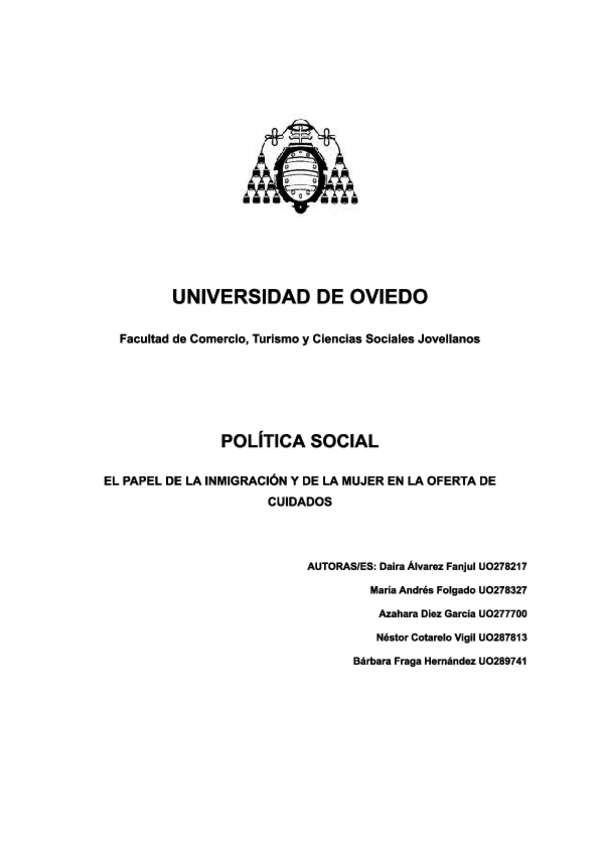 UNIVERSIDAD DE OVIEDO

Facultad de Comercio, Turismo y Ciencias Sociales Jovellanos

POLÍTICA SOCIAL

EL PAPEL DE LA INMIGRACIÓN Y DE LA MUJER EN LA OFERTA DE CUIDADOS

AUTORAS/ES: Daira Álvarez Fanjul UO278217

María Andrés Folgado UO278327

Azahara Diez García UO277700

Néstor Cotarelo Vigil UO287813

Bárbara Fraga Hernández UO289741